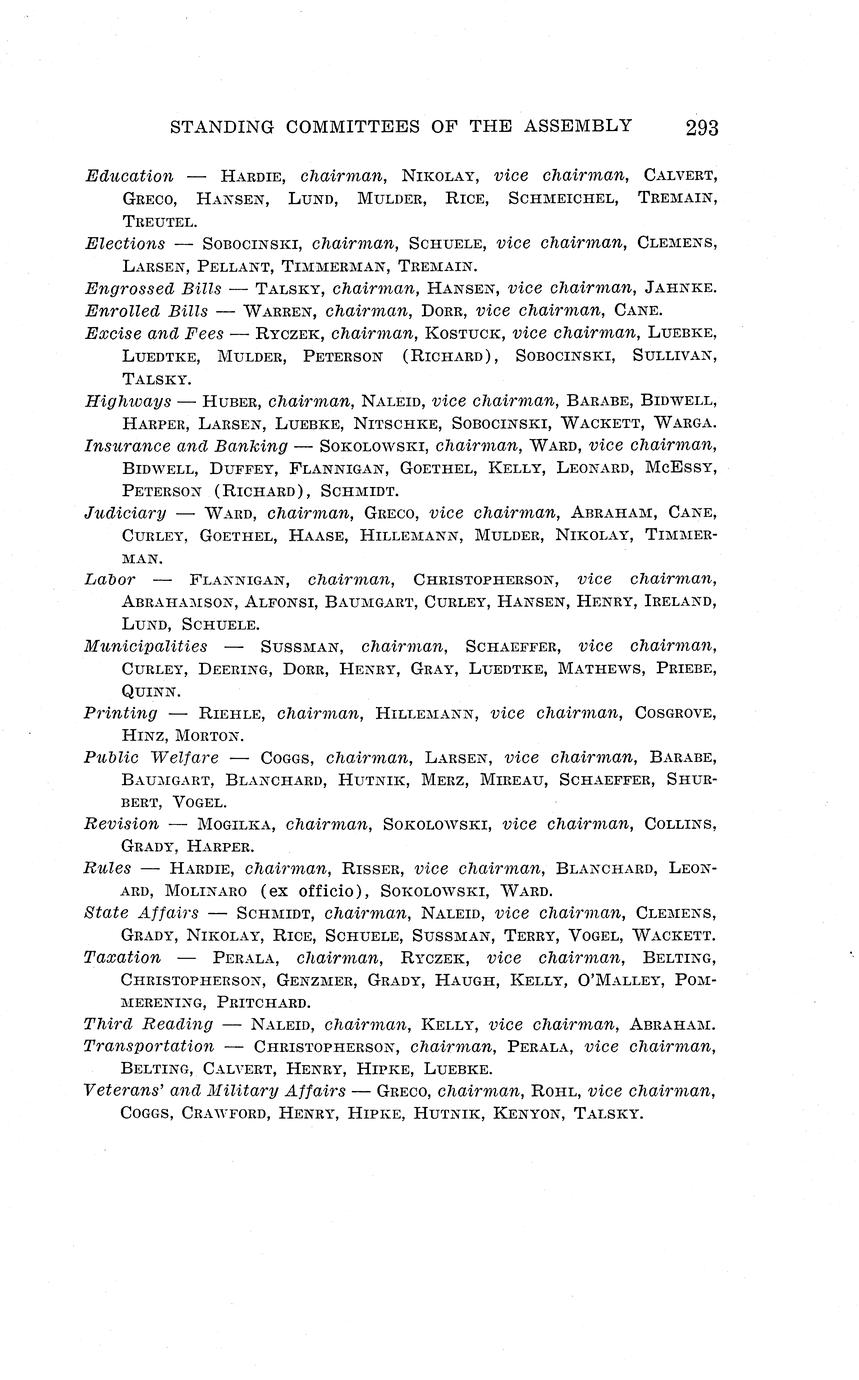 STANDING COMMITTEES OF THE ASSEMBLY 293

Education — HARDIE, chairman, NIKOLAY, vice chairman, CALVERT, GRECO, HANSEN, LUND, MULDER, RICE, SCHMEICHEL, TREMAIN, TREUTEL.

Elections — SOBOCINSKI, chairman, SCHUELE, vice chairman, CLEMENS, LARSEN, PELLANT, TIMMERMAN, TREMAIN.

Engrossed Bills — TALSKY, chairman, HANSEN, vice chairman, JAHNKE.

Enrolled Bills — WARREN, chairman, DORR, vice chairman, CANE.

Excise and Fees — RYCZEK, chairman, KOSTUCK, vice chairman, LUEBKE, LUEDTKE, MULDER, PETERSON (RICHARD), SOBOCINSKI, SULLIVAN, TALSKY.

Highways — HUBER, chairman, NALEID, vice chairman, BARABE, BIDWELL, HARPER, LARSEN, LUEBKE, NITSCHKE, SOBOCINSKI, WACKETT, WARGA.

Insurance and Banking — SOKOLOWSKI, chairman, WARD, vice chairman, BIDWELL, DUFFEY, FLANNIGAN, GOETHEL, KELLY, LEONARD, MCESSY, PETERSON (RICHARD), SCHMIDT.

Judiciary — WARD, chairman, GRECO, vice chairman, ABRAHAM, CANE, CURLEY, GOETHEL, HAASE, HILLEMANN, MULDER, NIKOLAY, TIMMERMAN.

Labor — FLANNIGAN, chairman, CHRISTOPHERSON, vice chairman, ABRAHAMSON, ALFONSI, BAUMGART, CURLEY, HANSEN, HENRY, IRELAND, LUND, SCHUELE.

Municipalities — SUSSMAN, chairman, SCHAEFFER, vice chairman, CURLEY, DEERING, DORR, HENRY, GRAY, LUEDTKE, MATHEWS, PRIEBE, QUINN.

Printing — RIEHLE, chairman, HILLEMANN, vice chairman, COSGROVE, HINZ, MORTON.

Public Welfare — COGGS, chairman, LARSEN, vice chairman, BARABE, BAUMGART, BLANCHARD, HUTNIK, MERZ, MIREAU, SCHAEFFER, SHURBERT, VOGEL.

Revision — MOGILKA, chairman, SOKOLOWSKI, vice chairman, COLLINS, GRADY, HARPER.

Rules — HARDIE, chairman, RISSER, vice chairman, BLANCHARD, LEONARD, MOLINARO (ex officio), SOKOLOWSKI, WARD.

State Affairs — SCHMIDT, chairman, NALEID, vice chairman, CLEMENS, GRADY, NIKOLAY, RICE, SCHUELE, SUSSMAN, TERRY, VOGEL, WACKETT.

Taxation — PERALA, chairman, RYCZEK, vice chairman, BELTING, CHRISTOPHERSON, GENZMER, GRADY, HAUGH, KELLY, O'MALLEY, POMMERENING, PRITCHARD.

Third Reading — NALEID, chairman, KELLY, vice chairman, ABRAHAM.

Transportation — CHRISTOPHERSON, chairman, PERALA, vice chairman, BELTING, CALVERT, HENRY, HIPKE, LUEBKE.

Veterans' and Military Affairs — GRECO, chairman, ROHL, vice chairman, COGGS, CRAWFORD, HENRY, HIPKE, HUTNIK, KENYON, TALSKY.